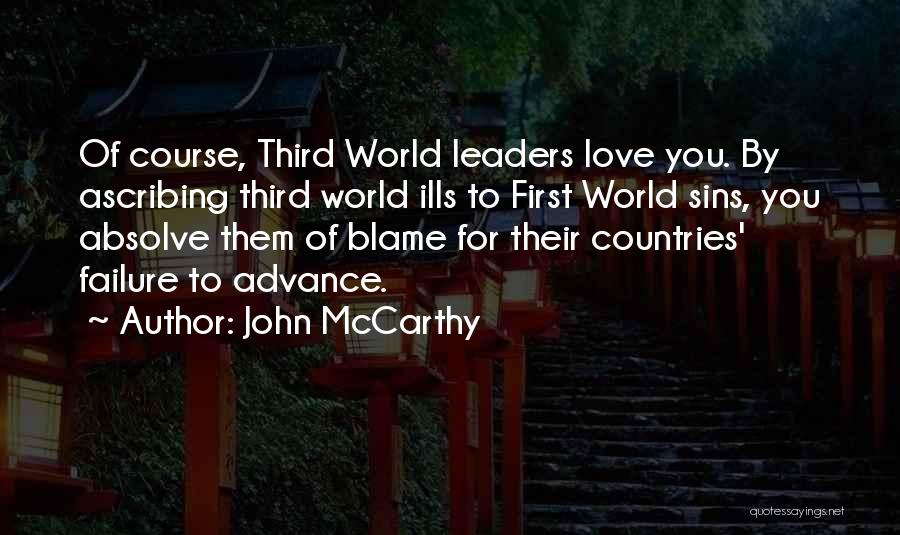 Of course, Third World leaders love you. By ascribing third world ills to First World sins, you absolve them of blame for their countries' failure to advance.

~ Author: John McCarthy

quotessayings.net